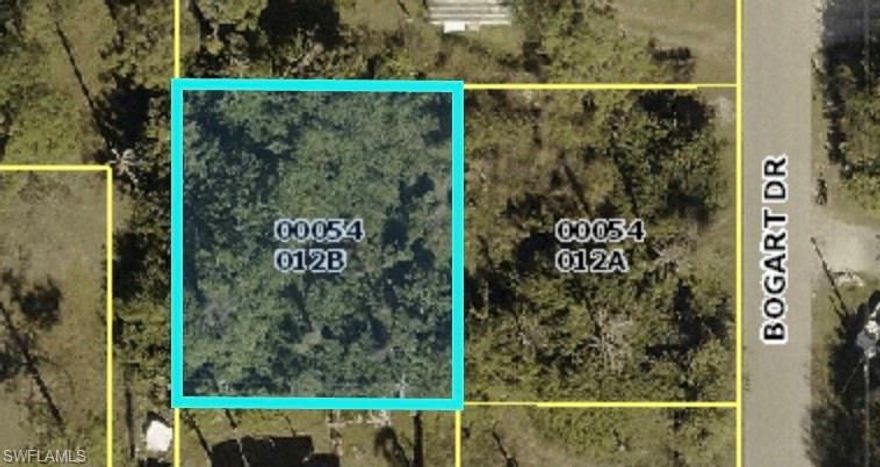 00054
012B

00054
012A

BOGART DR

SWFLAMLS